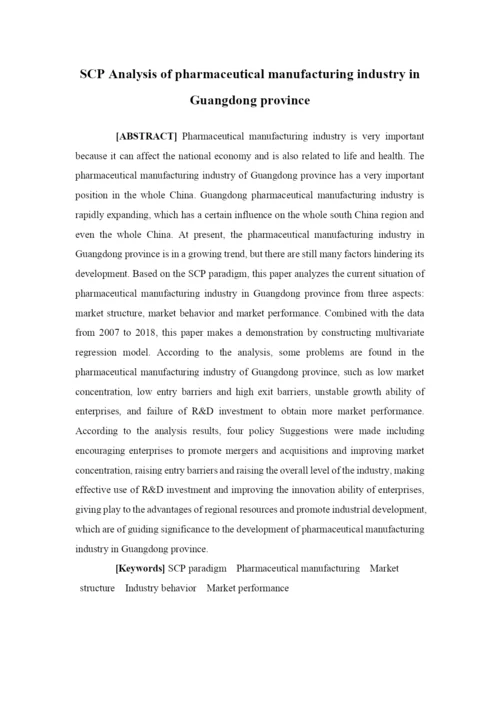 SCP Analysis of pharmaceutical manufacturing industry in Guangdong province

[ABSTRACT] Pharmaceutical manufacturing industry is very important because it can affect the national economy and is also related to life and health. The pharmaceutical manufacturing industry of Guangdong province has a very important position in the whole China. Guangdong pharmaceutical manufacturing industry is rapidly expanding, which has a certain influence on the whole south China region and even the whole China. At present, the pharmaceutical manufacturing industry in Guangdong province is in a growing trend, but there are still many factors hindering its development. Based on the SCP paradigm, this paper analyzes the current situation of pharmaceutical manufacturing industry in Guangdong province from three aspects: market structure, market behavior and market performance. Combined with the data from 2007 to 2018, this paper makes a demonstration by constructing multivariate regression model. According to the analysis, some problems are found in the pharmaceutical manufacturing industry of Guangdong province, such as low market concentration, low entry barriers and high exit barriers, unstable growth ability of enterprises, and failure of R&D investment to obtain more market performance. According to the analysis results, four policy Suggestions were made including encouraging enterprises to promote mergers and acquisitions and improving market concentration, raising entry barriers and raising the overall level of the industry, making effective use of R&D investment and improving the innovation ability of enterprises, giving play to the advantages of regional resources and promote industrial development, which are of guiding significance to the development of pharmaceutical manufacturing industry in Guangdong province.

[Keywords] SCP paradigm Pharmaceutical manufacturing Market structure Industry behavior Market performance